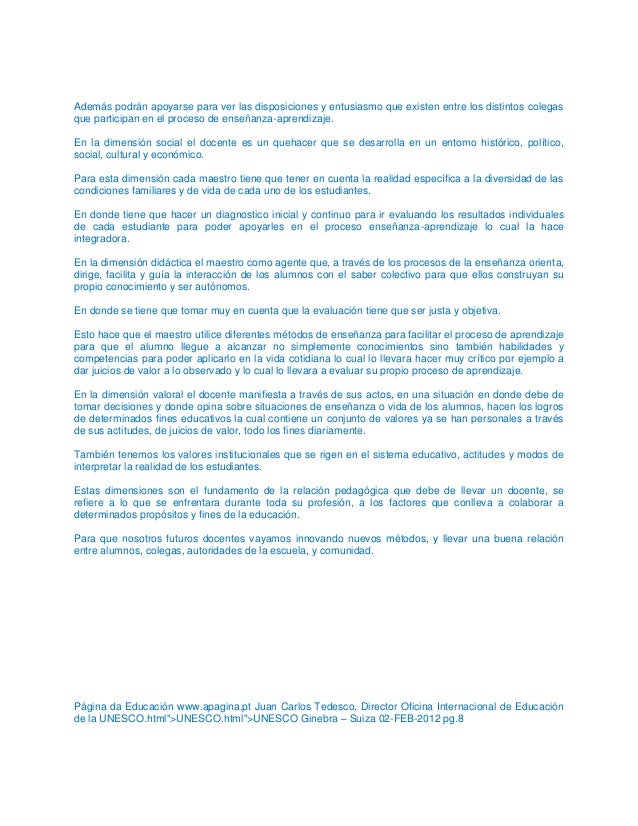 Además podrán apoyarse para ver las disposiciones y entusiasmo que existen entre los distintos colegas que participan en el proceso de enseñanza-aprendizaje.

En la dimensión social el docente es un quehacer que se desarrolla en un entorno histórico, político, social, cultural y económico.

Para esta dimensión cada maestro tiene que tener en cuenta la realidad específica a la diversidad de las condiciones familiares y de vida de cada uno de los estudiantes.

En donde tiene que hacer un diagnostico inicial y continuo para ir evaluando los resultados individuales de cada estudiante para poder apoyarles en el proceso enseñanza-aprendizaje lo cual la hace integradora.

En la dimensión didáctica el maestro como agente que, a través de los procesos de la enseñanza orienta, dirige, facilita y guía la interacción de los alumnos con el saber colectivo para que ellos construyan su propio conocimiento y ser autónomos.

En donde se tiene que tomar muy en cuenta que la evaluación tiene que ser justa y objetiva.

Esto hace que el maestro utilice diferentes métodos de enseñanza para facilitar el proceso de aprendizaje para que el alumno llegue a alcanzar no simplemente conocimientos sino también habilidades y competencias para poder aplicarlo en la vida cotidiana lo cual lo llevara hacer muy crítico por ejemplo a dar juicios de valor a lo observado y lo cual lo llevara a evaluar su propio proceso de aprendizaje.

En la dimensión valoral el docente manifiesta a través de sus actos, en una situación en donde debe de tomar decisiones y donde opina sobre situaciones de enseñanza o vida de los alumnos, hacen los logros de determinados fines educativos la cual contiene un conjunto de valores ya se han personales a través de sus actitudes, de juicios de valor, todo los fines diariamente.

También tenemos los valores institucionales que se rigen en el sistema educativo, actitudes y modos de interpretar la realidad de los estudiantes.

Estas dimensiones son el fundamento de la relación pedagógica que debe de llevar un docente, se refiere a lo que se enfrentara durante toda su profesión, a los factores que conlleva a colaborar a determinados propósitos y fines de la educación.

Para que nosotros futuros docentes vayamos innovando nuevos métodos, y llevar una buena relación entre alumnos, colegas, autoridades de la escuela, y comunidad.

Página da Educación www.apagina.pt Juan Carlos Tedesco, Director Oficina Internacional de Educación de la UNESCO.html">UNESCO.html">UNESCO Ginebra – Suiza 02-FEB-2012 pg.8